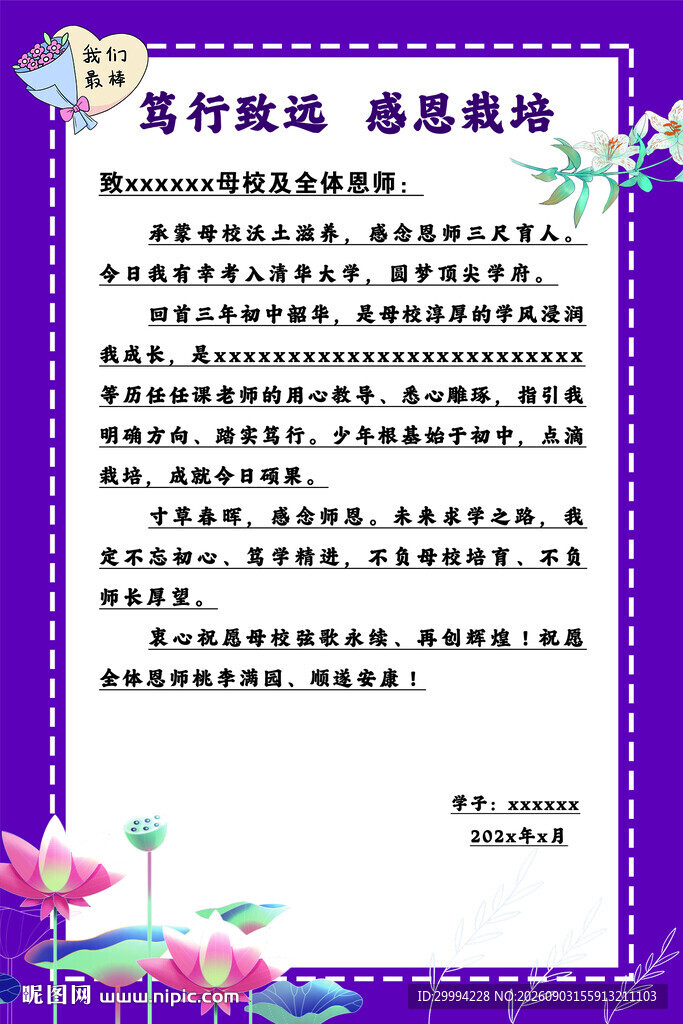 我们最棒

笃行致远　感恩栽培

致xxxxxx母校及全体恩师：

承蒙母校沃土滋养，感念恩师三尺育人。今日我有幸考入清华大学，圆梦顶尖学府。

回首三年初中韶华，是母校淳厚的学风浸润我成长，是xxxxxxxxxxxxxxxxxxxxxxxxx等历任任课老师的用心教导、悉心雕琢，指引我明确方向、踏实笃行。少年根基始于初中，点滴栽培，成就今日硕果。

寸草春晖，感念师恩。未来求学之路，我定不忘初心、笃学精进，不负母校培育、不负师长厚望。

衷心祝愿母校弦歌永续、再创辉煌！祝愿全体恩师桃李满园、顺遂安康！

学子：xxxxxx
202x年x月

昵图网 www.nipic.com
ID:29994228 NO:20260903155913211103